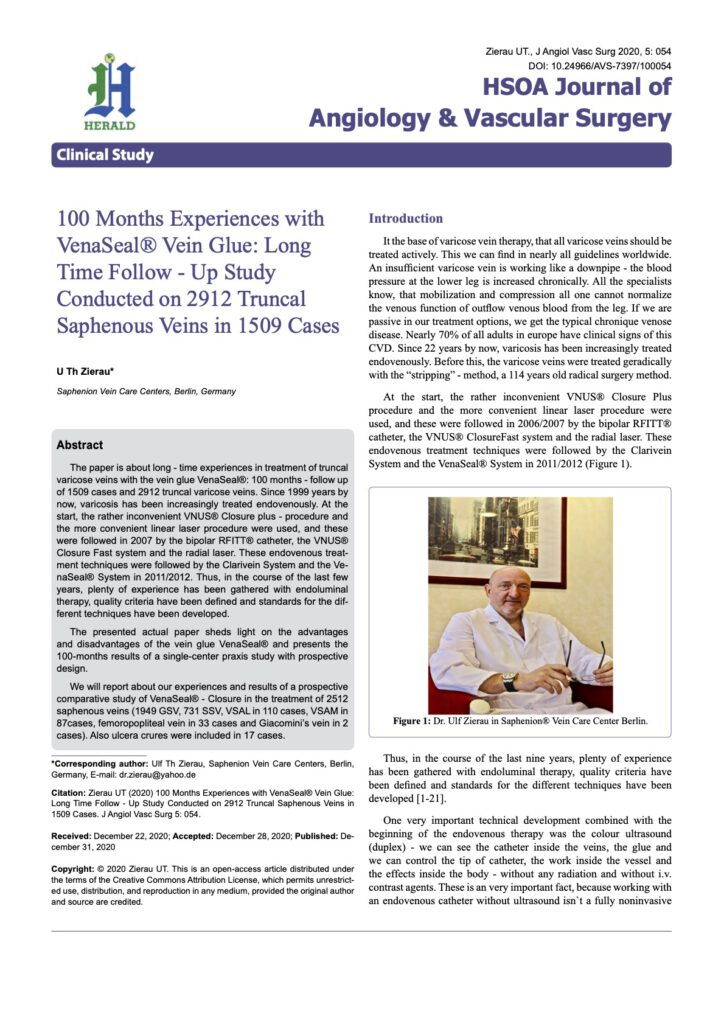 HERALD

Zierau UT., J Angiol Vasc Surg 2020, 5: 054
DOI: 10.24966/AVS-7397/100054

HSOA Journal of
Angiology & Vascular Surgery

Clinical Study

100 Months Experiences with VenaSeal® Vein Glue: Long Time Follow - Up Study Conducted on 2912 Truncal Saphenous Veins in 1509 Cases

U Th Zierau*

Saphenion Vein Care Centers, Berlin, Germany

Abstract

The paper is about long - time experiences in treatment of truncal varicose veins with the vein glue VenaSeal®: 100 months - follow up of 1509 cases and 2912 truncal varicose veins. Since 1999 years by now, varicosis has been increasingly treated endovenously. At the start, the rather inconvenient VNUS® Closure plus - procedure and the more convenient linear laser procedure were used, and these were followed in 2007 by the bipolar RFITT® catheter, the VNUS® Closure Fast system and the radial laser. These endovenous treatment techniques were followed by the Clarivein System and the VenaSeal® System in 2011/2012. Thus, in the course of the last few years, plenty of experience has been gathered with endoluminal therapy, quality criteria have been defined and standards for the different techniques have been developed.

The presented actual paper sheds light on the advantages and disadvantages of the vein glue VenaSeal® and presents the 100-months results of a single-center praxis study with prospective design.

We will report about our experiences and results of a prospective comparative study of VenaSeal® - Closure in the treatment of 2512 saphenous veins (1949 GSV, 731 SSV, VSAL in 110 cases, VSAM in 87cases, femoropopliteal vein in 33 cases and Giacomini's vein in 2 cases). Also ulcera crures were included in 17 cases.

*Corresponding author: Ulf Th Zierau, Saphenion Vein Care Centers, Berlin, Germany, E-mail: dr.zierau@yahoo.de

Citation: Zierau UT (2020) 100 Months Experiences with VenaSeal® Vein Glue: Long Time Follow - Up Study Conducted on 2912 Truncal Saphenous Veins in 1509 Cases. J Angiol Vasc Surg 5: 054.

Received: December 22, 2020; Accepted: December 28, 2020; Published: December 31, 2020

Copyright: © 2020 Zierau UT. This is an open-access article distributed under the terms of the Creative Commons Attribution License, which permits unrestricted use, distribution, and reproduction in any medium, provided the original author and source are credited.

Introduction

It the base of varicose vein therapy, that all varicose veins should be treated actively. This we can find in nearly all guidelines worldwide. An insufficient varicose vein is working like a downpipe - the blood pressure at the lower leg is increased chronically. All the specialists know, that mobilization and compression all one cannot normalize the venous function of outflow venous blood from the leg. If we are passive in our treatment options, we get the typical chronique venose disease. Nearly 70% of all adults in europe have clinical signs of this CVD. Since 22 years by now, varicosis has been increasingly treated endovenously. Before this, the varicose veins were treated geradically with the "stripping" - method, a 114 years old radical surgery method.

At the start, the rather inconvenient VNUS® Closure Plus procedure and the more convenient linear laser procedure were used, and these were followed in 2006/2007 by the bipolar RFITT® catheter, the VNUS® ClosureFast system and the radial laser. These endovenous treatment techniques were followed by the Clarivein System and the VenaSeal® System in 2011/2012 (Figure 1).

Figure 1: Dr. Ulf Zierau in Saphenion® Vein Care Center Berlin.

Thus, in the course of the last nine years, plenty of experience has been gathered with endoluminal therapy, quality criteria have been defined and standards for the different techniques have been developed [1-21].

One very important technical development combined with the beginning of the endovenous therapy was the colour ultrasound (duplex) - we can see the catheter inside the veins, the glue and we can control the tip of catheter, the work inside the vessel and the effects inside the body - without any radiation and without i.v. contrast agents. These is an very important fact, because working with an endovenous catheter without ultrasound isn`t a fully noninvasive